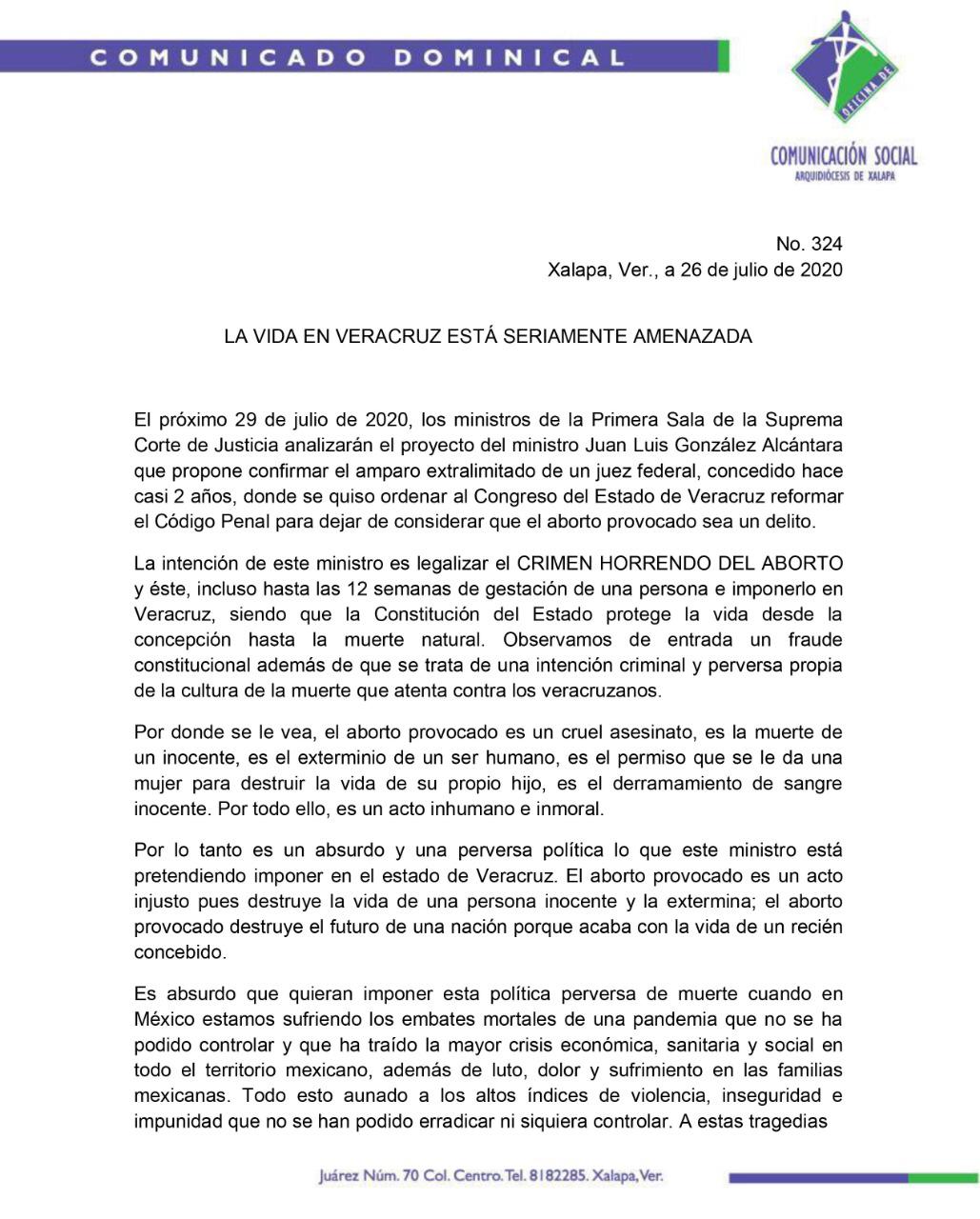 COMUNICADO DOMINICAL

OFICINA DE

COMUNICACIÓN SOCIAL
ARQUIDIÓCESIS DE XALAPA

No. 324
Xalapa, Ver., a 26 de julio de 2020

LA VIDA EN VERACRUZ ESTÁ SERIAMENTE AMENAZADA

El próximo 29 de julio de 2020, los ministros de la Primera Sala de la Suprema Corte de Justicia analizarán el proyecto del ministro Juan Luis González Alcántara que propone confirmar el amparo extralimitado de un juez federal, concedido hace casi 2 años, donde se quiso ordenar al Congreso del Estado de Veracruz reformar el Código Penal para dejar de considerar que el aborto provocado sea un delito.

La intención de este ministro es legalizar el CRIMEN HORRENDO DEL ABORTO y éste, incluso hasta las 12 semanas de gestación de una persona e imponerlo en Veracruz, siendo que la Constitución del Estado protege la vida desde la concepción hasta la muerte natural. Observamos de entrada un fraude constitucional además de que se trata de una intención criminal y perversa propia de la cultura de la muerte que atenta contra los veracruzanos.

Por donde se le vea, el aborto provocado es un cruel asesinato, es la muerte de un inocente, es el exterminio de un ser humano, es el permiso que se le da una mujer para destruir la vida de su propio hijo, es el derramamiento de sangre inocente. Por todo ello, es un acto inhumano e inmoral.

Por lo tanto es un absurdo y una perversa política lo que este ministro está pretendiendo imponer en el estado de Veracruz. El aborto provocado es un acto injusto pues destruye la vida de una persona inocente y la extermina; el aborto provocado destruye el futuro de una nación porque acaba con la vida de un recién concebido.

Es absurdo que quieran imponer esta política perversa de muerte cuando en México estamos sufriendo los embates mortales de una pandemia que no se ha podido controlar y que ha traído la mayor crisis económica, sanitaria y social en todo el territorio mexicano, además de luto, dolor y sufrimiento en las familias mexicanas. Todo esto aunado a los altos índices de violencia, inseguridad e impunidad que no se han podido erradicar ni siquiera controlar. A estas tragedias

Juárez Núm. 70 Col. Centro. Tel. 8182285. Xalapa, Ver.